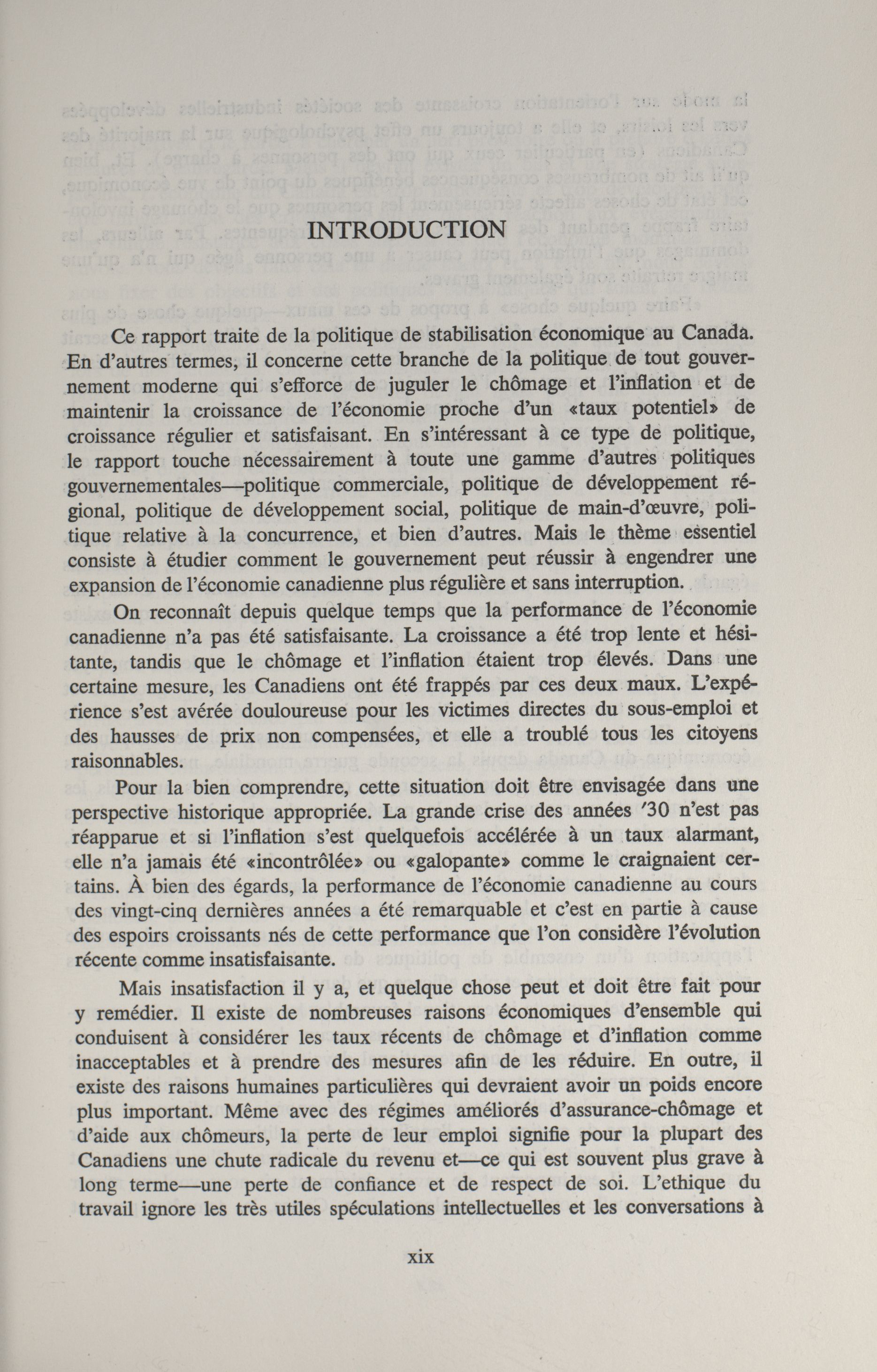 INTRODUCTION

Ce rapport traite de la politique de stabilisation économique au Canada. En d'autres termes, il concerne cette branche de la politique de tout gouvernement moderne qui s'efforce de juguler le chômage et l'inflation et de maintenir la croissance de l'économie proche d'un «taux potentiel» de croissance régulier et satisfaisant. En s'intéressant à ce type de politique, le rapport touche nécessairement à toute une gamme d'autres politiques gouvernementales—politique commerciale, politique de développement régional, politique de développement social, politique de main-d'œuvre, politique relative à la concurrence, et bien d'autres. Mais le thème essentiel consiste à étudier comment le gouvernement peut réussir à engendrer une expansion de l'économie canadienne plus régulière et sans interruption.

On reconnaît depuis quelque temps que la performance de l'économie canadienne n'a pas été satisfaisante. La croissance a été trop lente et hésitante, tandis que le chômage et l'inflation étaient trop élevés. Dans une certaine mesure, les Canadiens ont été frappés par ces deux maux. L'expérience s'est avérée douloureuse pour les victimes directes du sous-emploi et des hausses de prix non compensées, et elle a troublé tous les citoyens raisonnables.

Pour la bien comprendre, cette situation doit être envisagée dans une perspective historique appropriée. La grande crise des années '30 n'est pas réapparue et si l'inflation s'est quelquefois accélérée à un taux alarmant, elle n'a jamais été «incontrôlée» ou «galopante» comme le craignaient certains. À bien des égards, la performance de l'économie canadienne au cours des vingt-cinq dernières années a été remarquable et c'est en partie à cause des espoirs croissants nés de cette performance que l'on considère l'évolution récente comme insatisfaisante.

Mais insatisfaction il y a, et quelque chose peut et doit être fait pour y remédier. Il existe de nombreuses raisons économiques d'ensemble qui conduisent à considérer les taux récents de chômage et d'inflation comme inacceptables et à prendre des mesures afin de les réduire. En outre, il existe des raisons humaines particulières qui devraient avoir un poids encore plus important. Même avec des régimes améliorés d'assurance-chômage et d'aide aux chômeurs, la perte de leur emploi signifie pour la plupart des Canadiens une chute radicale du revenu et—ce qui est souvent plus grave à long terme—une perte de confiance et de respect de soi. L'ethique du travail ignore les très utiles spéculations intellectuelles et les conversations à

xix